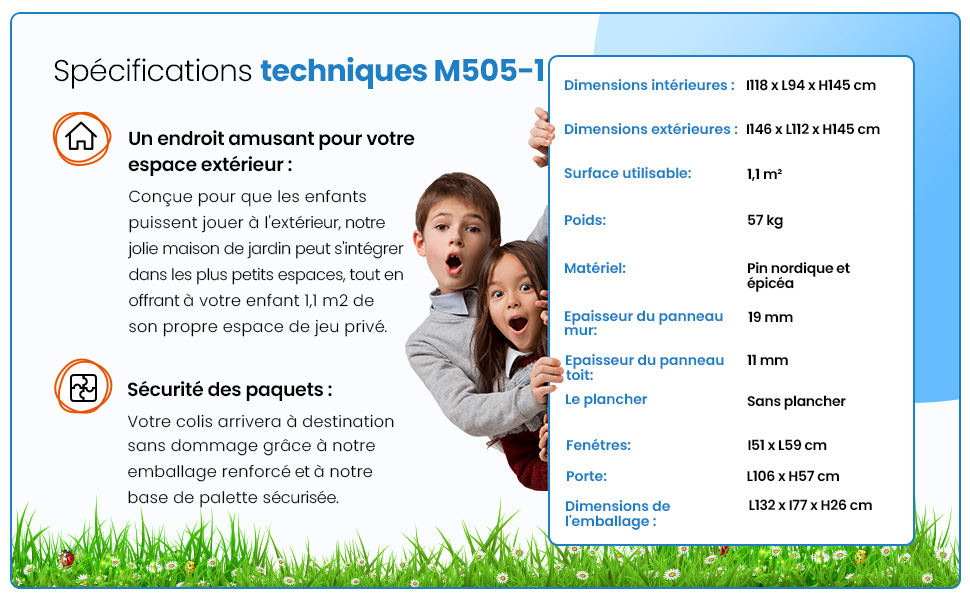 Spécifications techniques M505-1

Un endroit amusant pour votre espace extérieur :

Conçue pour que les enfants puissent jouer à l'extérieur, notre jolie maison de jardin peut s'intégrer dans les plus petits espaces, tout en offrant à votre enfant 1,1 m2 de son propre espace de jeu privé.

Sécurité des paquets :

Votre colis arrivera à destination sans dommage grâce à notre emballage renforcé et à notre base de palette sécurisée.

| | |
|---|---|
| Dimensions intérieures : | l118 x L94 x H145 cm |
| Dimensions extérieures : | l146 x L112 x H145 cm |
| Surface utilisable: | 1,1 m² |
| Poids: | 57 kg |
| Matériel: | Pin nordique et épicéa |
| Epaisseur du panneau mur: | 19 mm |
| Epaisseur du panneau toit: | 11 mm |
| Le plancher | Sans plancher |
| Fenêtres: | l51 x L59 cm |
| Porte: | L106 x H57 cm |
| Dimensions de l'emballage : | L132 x l77 x H26 cm |